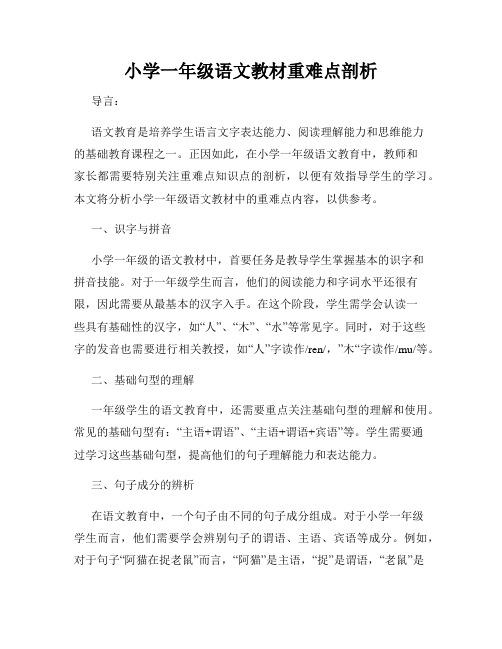 小学一年级语文教材重难点剖析

导言：

语文教育是培养学生语言文字表达能力、阅读理解能力和思维能力的基础教育课程之一。正因如此，在小学一年级语文教育中，教师和家长都需要特别关注重难点知识点的剖析，以便有效指导学生的学习。本文将分析小学一年级语文教材中的重难点内容，以供参考。

一、识字与拼音

小学一年级的语文教材中，首要任务是教导学生掌握基本的识字和拼音技能。对于一年级学生而言，他们的阅读能力和字词水平还很有限，因此需要从最基本的汉字入手。在这个阶段，学生需学会认读一些具有基础性的汉字，如“人”、“木”、“水”等常见字。同时，对于这些字的发音也需要进行相关教授，如“人”字读作/ren/，”木“字读作/mu/等。

二、基础句型的理解

一年级学生的语文教育中，还需要重点关注基础句型的理解和使用。常见的基础句型有：“主语+谓语”、“主语+谓语+宾语”等。学生需要通过学习这些基础句型，提高他们的句子理解能力和表达能力。

三、句子成分的辨析

在语文教育中，一个句子由不同的句子成分组成。对于小学一年级学生而言，他们需要学会辨别句子的谓语、主语、宾语等成分。例如，对于句子“阿猫在捉老鼠”而言，“阿猫”是主语，“捉”是谓语，“老鼠”是